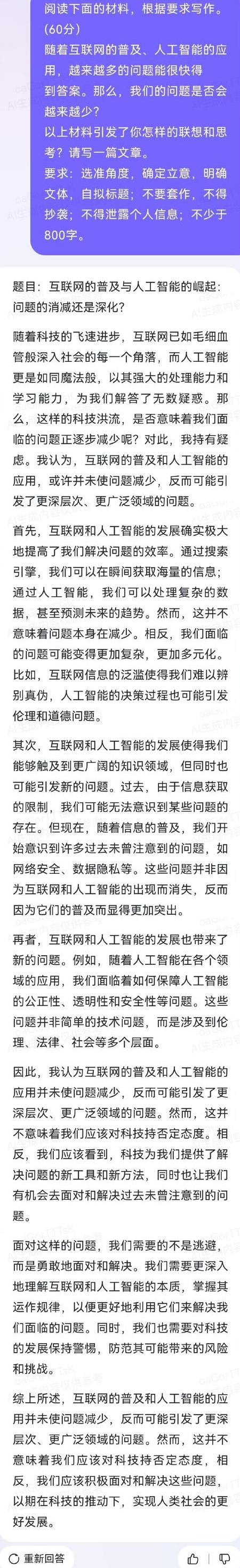 阅读下面的材料，根据要求写作。(60分)
随着互联网的普及、人工智能的应用，越来越多的问题能很快得到答案。那么，我们的问题是否会越来越少？
以上材料引发了你怎样的联想和思考？请写一篇文章。
要求：选准角度，确定立意，明确文体，自拟标题；不要套作，不得抄袭；不得泄露个人信息；不少于800字。

题目：互联网的普及与人工智能的崛起：问题的消减还是深化？

随着科技的飞速进步，互联网已如毛细血管般深入社会的每一个角落，而人工智能更是如同魔法般，以其强大的处理能力和学习能力，为我们解答了无数疑惑。那么，这样的科技洪流，是否意味着我们面临的问题正逐步减少呢？对此，我持有疑虑。我认为，互联网的普及和人工智能的应用，或许并未使问题减少，反而可能引发了更深层次、更广泛领域的问题。

首先，互联网和人工智能的发展确实极大地提高了我们解决问题的效率。通过搜索引擎，我们可以在瞬间获取海量的信息；通过人工智能，我们可以处理复杂的数据，甚至预测未来的趋势。然而，这并不意味着问题本身在减少。相反，我们面临的问题可能变得更加复杂，更加多元化。比如，互联网信息的泛滥使得我们难以辨别真伪，人工智能的决策过程也可能引发伦理和道德问题。

其次，互联网和人工智能的发展使得我们能够触及到更广阔的知识领域，但同时也可能引发新的问题。过去，由于信息获取的限制，我们可能无法意识到某些问题的存在。但现在，随着信息的普及，我们开始意识到许多过去未曾注意到的问题，如网络安全、数据隐私等。这些问题并非因为互联网和人工智能的出现而消失，反而因为它们的普及而显得更加突出。

再者，互联网和人工智能的发展也带来了新的问题。例如，随着人工智能在各个领域的应用，我们面临着如何保障人工智能的公正性、透明性和安全性等问题。这些问题并非简单的技术问题，而是涉及到伦理、法律、社会等多个层面。

因此，我认为互联网的普及和人工智能的应用并未使问题减少，反而可能引发了更深层次、更广泛领域的问题。然而，这并不意味着我们应该对科技持否定态度。相反，我们应该看到，科技为我们提供了解决问题的新工具和新方法，同时也让我们有机会去面对和解决过去未曾注意到的问题。

面对这样的问题，我们需要的不是逃避，而是勇敢地面对和解决。我们需要更深入地理解互联网和人工智能的本质，掌握其运作规律，以便更好地利用它们来解决我们面临的问题。同时，我们也需要对科技的发展保持警惕，防范其可能带来的风险和挑战。

综上所述，互联网的普及和人工智能的应用并未使问题减少，反而可能引发了更深层次、更广泛领域的问题。然而，这并不意味着我们应该对科技持否定态度。相反，我们应该积极面对和解决这些问题，以期在科技的推动下，实现人类社会的更好发展。

重新回答